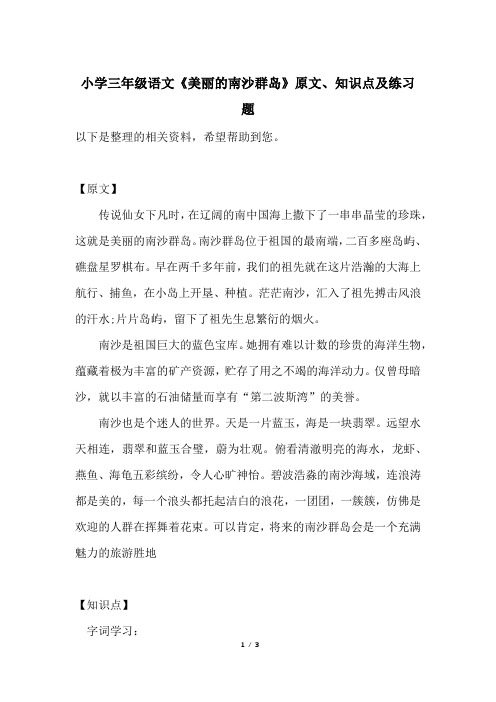 小学三年级语文《美丽的南沙群岛》原文、知识点及练习题

以下是整理的相关资料，希望帮助到您。

【原文】

传说仙女下凡时，在辽阔的南中国海上撒下了一串串晶莹的珍珠，这就是美丽的南沙群岛。南沙群岛位于祖国的最南端，二百多座岛屿、礁盘星罗棋布。早在两千多年前，我们的祖先就在这片浩瀚的大海上航行、捕鱼，在小岛上开垦、种植。茫茫南沙，汇入了祖先搏击风浪的汗水;片片岛屿，留下了祖先生息繁衍的烟火。

南沙是祖国巨大的蓝色宝库。她拥有难以计数的珍贵的海洋生物，蕴藏着极为丰富的矿产资源，贮存了用之不竭的海洋动力。仅曾母暗沙，就以丰富的石油储量而享有“第二波斯湾”的美誉。

南沙也是个迷人的世界。天是一片蓝玉，海是一块翡翠。远望水天相连，翡翠和蓝玉合璧，蔚为壮观。俯看清澈明亮的海水，龙虾、燕鱼、海龟五彩缤纷，令人心旷神怡。碧波浩淼的南沙海域，连浪涛都是美的，每一个浪头都托起洁白的浪花，一团团，一簇簇，仿佛是欢迎的人群在挥舞着花束。可以肯定，将来的南沙群岛会是一个充满魅力的旅游胜地

【知识点】

字词学习：

1 / 3